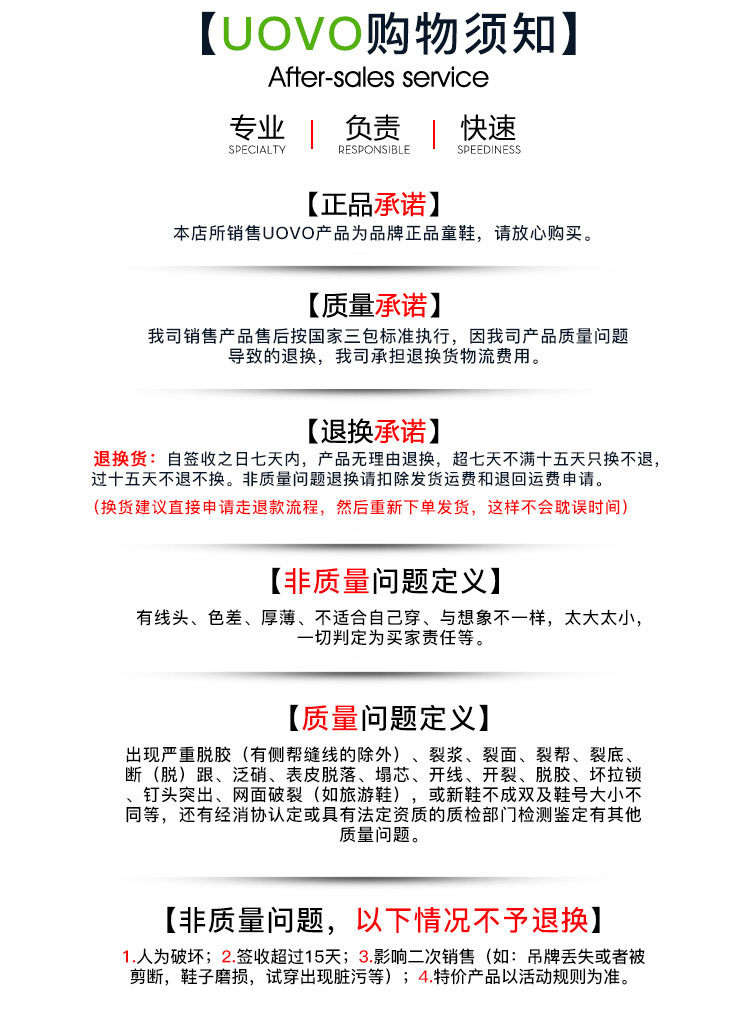 【UOVO购物须知】
After-sales service

专业 SPECIALTY | 负责 RESPONSIBLE | 快速 SPEEDINESS

【正品承诺】
本店所销售UOVO产品为品牌正品童鞋，请放心购买。

【质量承诺】
我司销售产品售后按国家三包标准执行，因我司产品质量问题导致的退换，我司承担退换货物流费用。

【退换承诺】
退换货：自签收之日七天内，产品无理由退换，超七天不满十五天只换不退，过十五天不退不换。非质量问题退换请扣除发货运费和退回运费申请。
（换货建议直接申请走退款流程，然后重新下单发货，这样不会耽误时间）

【非质量问题定义】
有线头、色差、厚薄、不适合自己穿、与想象不一样，太大太小，一切判定为买家责任等。

【质量问题定义】
出现严重脱胶（有侧帮缝线的除外）、裂浆、裂面、裂帮、裂底、断（脱）跟、泛硝、表皮脱落、塌芯、开线、开裂、脱胶、坏拉锁、钉头突出、网面破裂（如旅游鞋），或新鞋不成双及鞋号大小不同等，还有经消协认定或具有法定资质的质检部门检测鉴定有其他质量问题。

【非质量问题，以下情况不予退换】
1.人为破坏；2.签收超过15天；3.影响二次销售（如：吊牌丢失或者被剪断，鞋子磨损，试穿出现脏污等）；4.特价产品以活动规则为准。